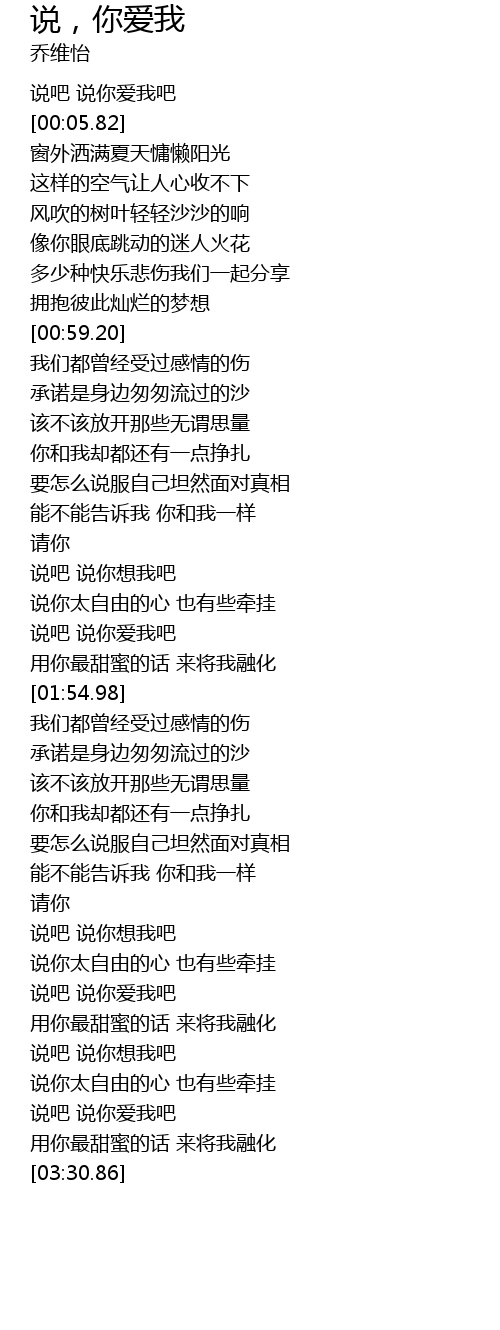 说，你爱我
乔维怡

说吧 说你爱我吧
[00:05.82]
窗外洒满夏天慵懒阳光
这样的空气让人心收不下
风吹的树叶轻轻沙沙的响
像你眼底跳动的迷人火花
多少种快乐悲伤我们一起分享
拥抱彼此灿烂的梦想
[00:59.20]
我们都曾经受过感情的伤
承诺是身边匆匆流过的沙
该不该放开那些无谓思量
你和我却都还有一点挣扎
要怎么说服自己坦然面对真相
能不能告诉我 你和我一样
请你
说吧 说你想我吧
说你太自由的心 也有些牵挂
说吧 说你爱我吧
用你最甜蜜的话 来将我融化
[01:54.98]
我们都曾经受过感情的伤
承诺是身边匆匆流过的沙
该不该放开那些无谓思量
你和我却都还有一点挣扎
要怎么说服自己坦然面对真相
能不能告诉我 你和我一样
请你
说吧 说你想我吧
说你太自由的心 也有些牵挂
说吧 说你爱我吧
用你最甜蜜的话 来将我融化
说吧 说你想我吧
说你太自由的心 也有些牵挂
说吧 说你爱我吧
用你最甜蜜的话 来将我融化
[03:30.86]